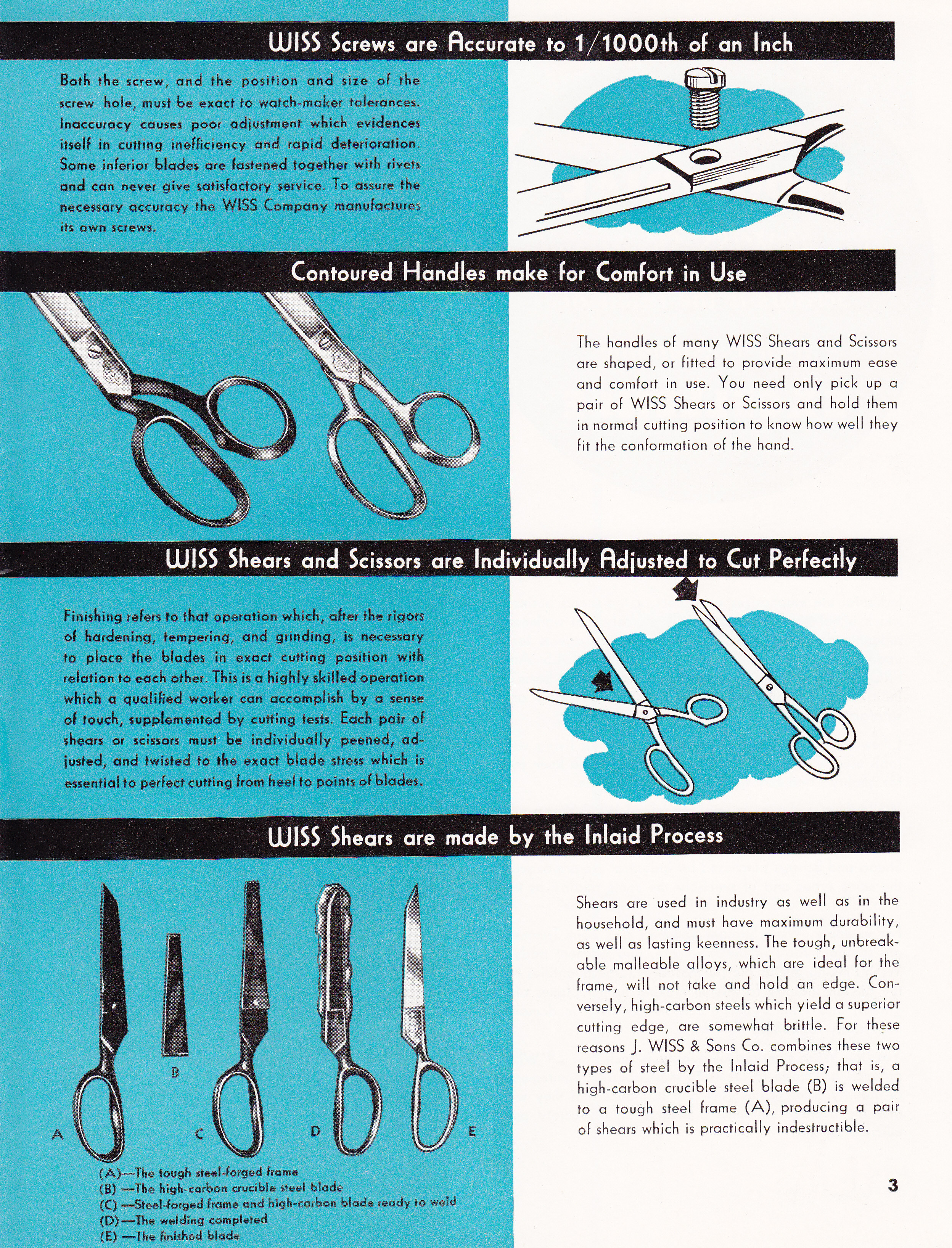 WISS Screws are Accurate to 1/1000th of an Inch

Both the screw, and the position and size of the screw hole, must be exact to watch-maker tolerances. Inaccuracy causes poor adjustment which evidences itself in cutting inefficiency and rapid deterioration. Some inferior blades are fastened together with rivets and can never give satisfactory service. To assure the necessary accuracy the WISS Company manufactures its own screws.

Contoured Handles make for Comfort in Use

WISS

WISS

The handles of many WISS Shears and Scissors are shaped, or fitted to provide maximum ease and comfort in use. You need only pick up a pair of WISS Shears or Scissors and hold them in normal cutting position to know how well they fit the conformation of the hand.

WISS Shears and Scissors are Individually Adjusted to Cut Perfectly

Finishing refers to that operation which, after the rigors of hardening, tempering, and grinding, is necessary to place the blades in exact cutting position with relation to each other. This is a highly skilled operation which a qualified worker can accomplish by a sense of touch, supplemented by cutting tests. Each pair of shears or scissors must be individually peened, adjusted, and twisted to the exact blade stress which is essential to perfect cutting from heel to points of blades.

WISS Shears are made by the Inlaid Process

A B C D E

(A)—The tough steel-forged frame
(B) —The high-carbon crucible steel blade
(C) —Steel-forged frame and high-carbon blade ready to weld
(D) —The welding completed
(E) —The finished blade

Shears are used in industry as well as in the household, and must have maximum durability, as well as lasting keenness. The tough, unbreakable malleable alloys, which are ideal for the frame, will not take and hold an edge. Conversely, high-carbon steels which yield a superior cutting edge, are somewhat brittle. For these reasons J. WISS & Sons Co. combines these two types of steel by the Inlaid Process; that is, a high-carbon crucible steel blade (B) is welded to a tough steel frame (A), producing a pair of shears which is practically indestructible.

3